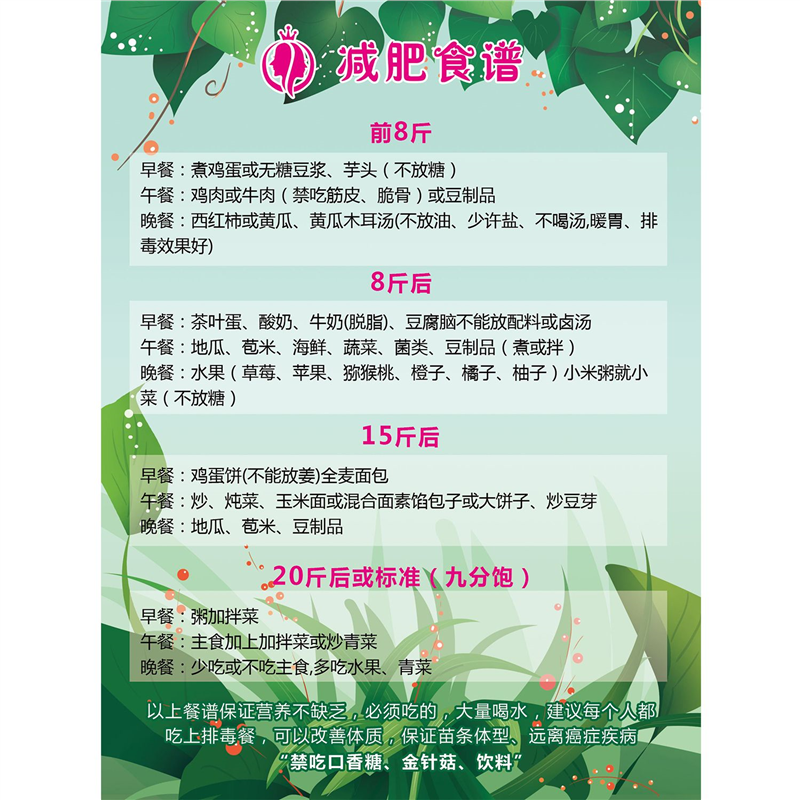 减肥食谱

前8斤

早餐：煮鸡蛋或无糖豆浆、芋头（不放糖）
午餐：鸡肉或牛肉（禁吃筋皮、脆骨）或豆制品
晚餐：西红柿或黄瓜、黄瓜木耳汤(不放油、少许盐、不喝汤,暖胃、排毒效果好)

8斤后

早餐：茶叶蛋、酸奶、牛奶(脱脂)、豆腐脑不能放配料或卤汤
午餐：地瓜、苞米、海鲜、蔬菜、菌类、豆制品（煮或拌）
晚餐：水果（草莓、苹果、猕猴桃、橙子、橘子、柚子）小米粥就小菜（不放糖）

15斤后

早餐：鸡蛋饼(不能放姜)全麦面包
午餐：炒、炖菜、玉米面或混合面素馅包子或大饼子、炒豆芽
晚餐：地瓜、苞米、豆制品

20斤后或标准（九分饱）

早餐：粥加拌菜
午餐：主食加上加拌菜或炒青菜
晚餐：少吃或不吃主食,多吃水果、青菜

以上餐谱保证营养不缺乏，必须吃的，大量喝水，建议每个人都吃上排毒餐，可以改善体质，保证苗条体型、远离癌症疾病
“禁吃口香糖、金针菇、饮料”